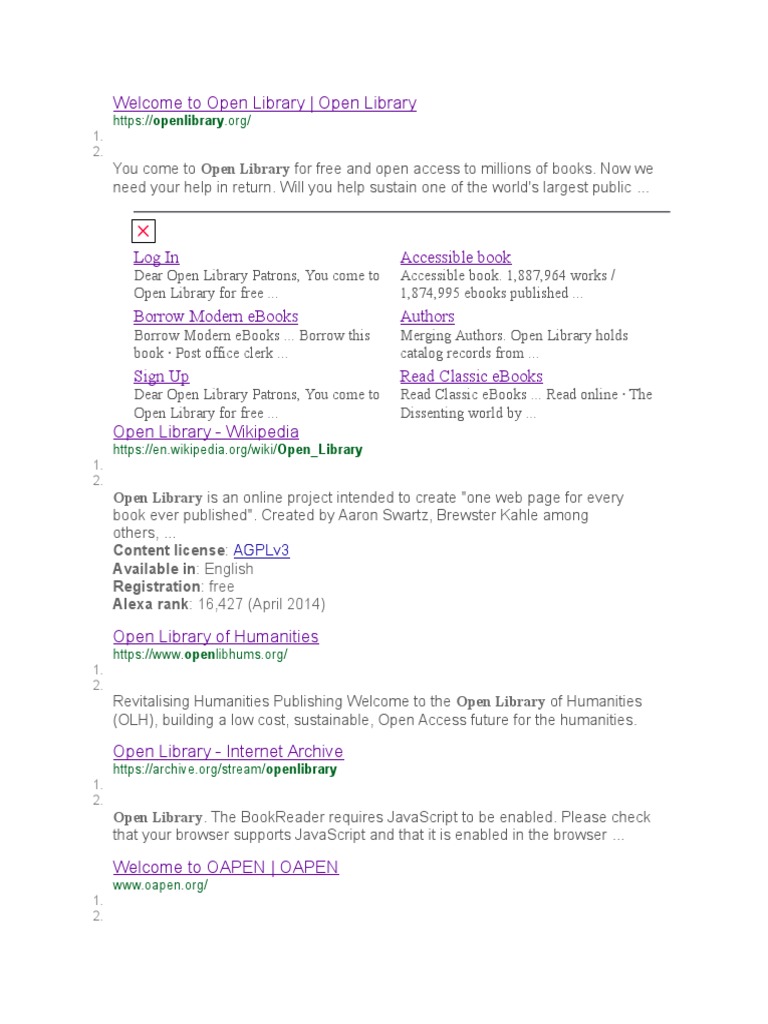 Welcome to Open Library | Open Library
https://openlibrary.org/
1.
2.
You come to Open Library for free and open access to millions of books. Now we need your help in return. Will you help sustain one of the world's largest public ...

Log In
Dear Open Library Patrons, You come to Open Library for free ...

Borrow Modern eBooks
Borrow Modern eBooks ... Borrow this book · Post office clerk ...

Sign Up
Dear Open Library Patrons, You come to Open Library for free ...

Accessible book
Accessible book. 1,887,964 works / 1,874,995 ebooks published ...

Authors
Merging Authors. Open Library holds catalog records from ...

Read Classic eBooks
Read Classic eBooks ... Read online · The Dissenting world by ...

Open Library - Wikipedia
https://en.wikipedia.org/wiki/Open_Library
1.
2.
Open Library is an online project intended to create "one web page for every book ever published". Created by Aaron Swartz, Brewster Kahle among others, ...
Content license: AGPLv3
Available in: English
Registration: free
Alexa rank: 16,427 (April 2014)

Open Library of Humanities
https://www.openlibhums.org/
1.
2.
Revitalising Humanities Publishing Welcome to the Open Library of Humanities (OLH), building a low cost, sustainable, Open Access future for the humanities.

Open Library - Internet Archive
https://archive.org/stream/openlibrary
1.
2.
Open Library. The BookReader requires JavaScript to be enabled. Please check that your browser supports JavaScript and that it is enabled in the browser ...

Welcome to OAPEN | OAPEN
www.oapen.org/
1.
2.